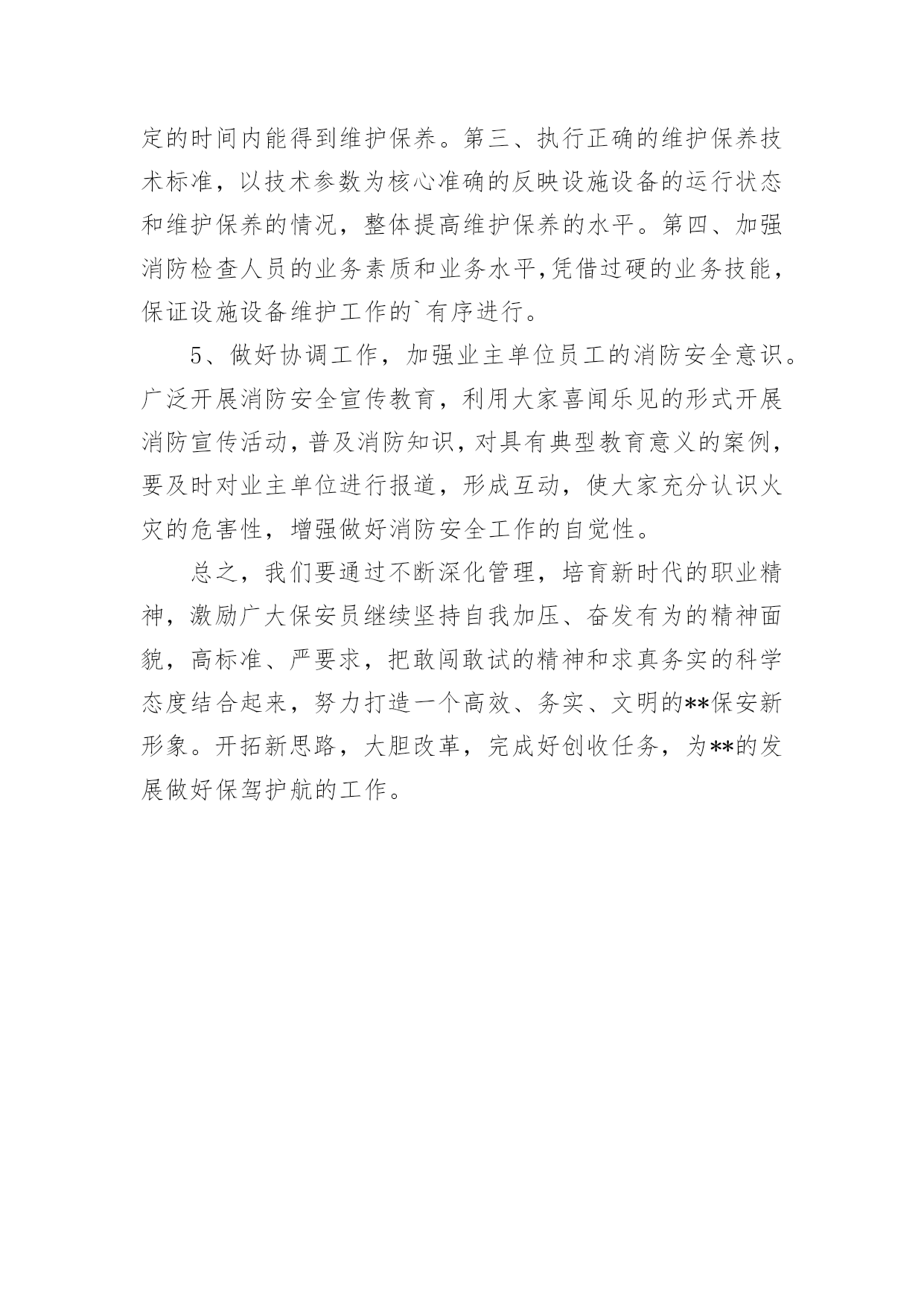 定的时间内能得到维护保养。第三、执行正确的维护保养技术标准，以技术参数为核心准确的反映设施设备的运行状态和维护保养的情况，整体提高维护保养的水平。第四、加强消防检查人员的业务素质和业务水平,凭借过硬的业务技能，保证设施设备维护工作的`有序进行。

5、做好协调工作，加强业主单位员工的消防安全意识。广泛开展消防安全宣传教育，利用大家喜闻乐见的形式开展消防宣传活动，普及消防知识，对具有典型教育意义的案例，要及时对业主单位进行报道，形成互动，使大家充分认识火灾的危害性，增强做好消防安全工作的自觉性。

总之，我们要通过不断深化管理，培育新时代的职业精神，激励广大保安员继续坚持自我加压、奋发有为的精神面貌，高标准、严要求，把敢闯敢试的精神和求真务实的科学态度结合起来，努力打造一个高效、务实、文明的**保安新形象。开拓新思路，大胆改革，完成好创收任务，为**的发展做好保驾护航的工作。